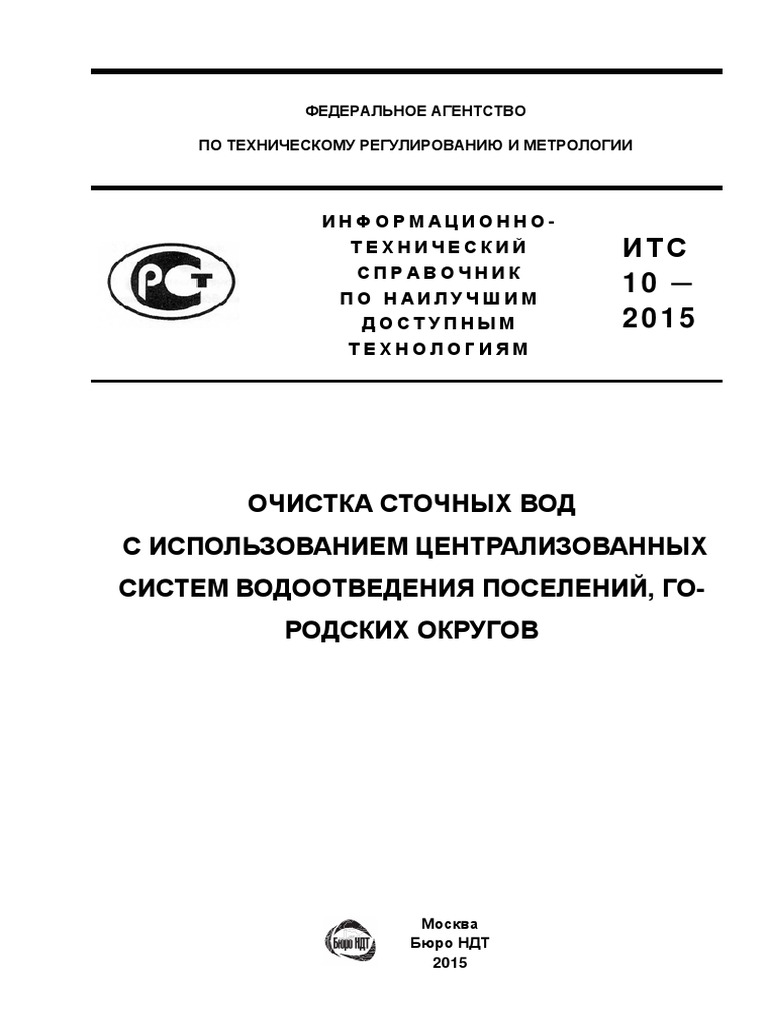 ФЕДЕРАЛЬНОЕ АГЕНТСТВО

ПО ТЕХНИЧЕСКОМУ РЕГУЛИРОВАНИЮ И МЕТРОЛОГИИ

РСТ

ИНФОРМАЦИОННО-ТЕХНИЧЕСКИЙ СПРАВОЧНИК ПО НАИЛУЧШИМ ДОСТУПНЫМ ТЕХНОЛОГИЯМ

ИТС 10 — 2015

ОЧИСТКА СТОЧНЫХ ВОД С ИСПОЛЬЗОВАНИЕМ ЦЕНТРАЛИЗОВАННЫХ СИСТЕМ ВОДООТВЕДЕНИЯ ПОСЕЛЕНИЙ, ГОРОДСКИХ ОКРУГОВ

Бюро НДТ

Москва
Бюро НДТ
2015